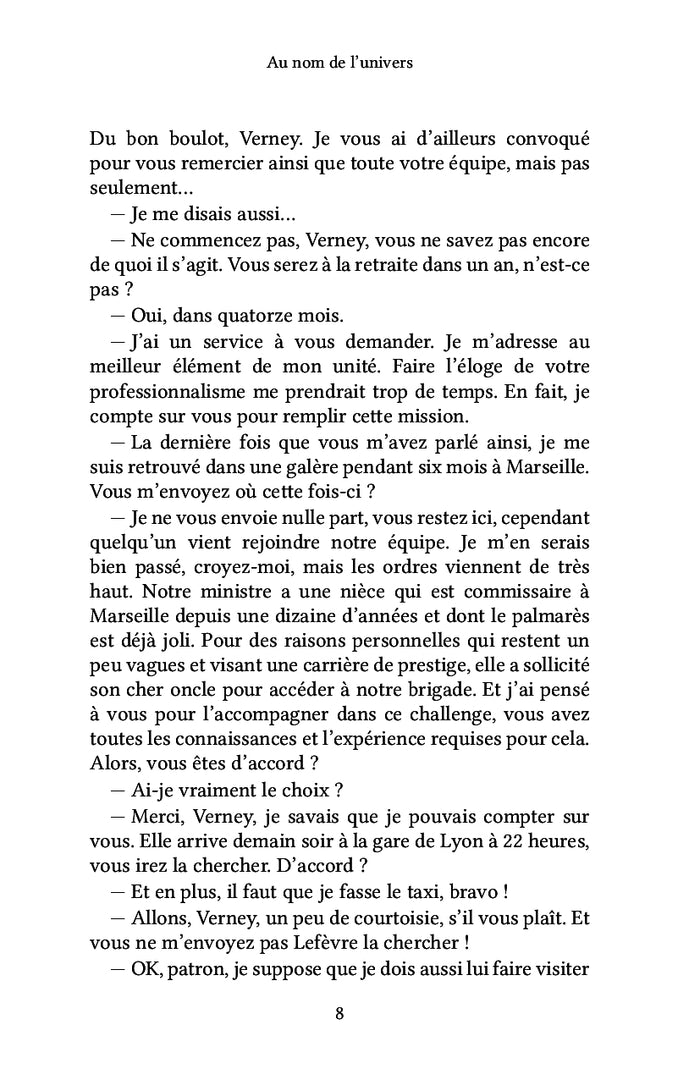 Au nom de l'univers

Du bon boulot, Verney. Je vous ai d'ailleurs convoqué pour vous remercier ainsi que toute votre équipe, mais pas seulement…

— Je me disais aussi…

— Ne commencez pas, Verney, vous ne savez pas encore de quoi il s'agit. Vous serez à la retraite dans un an, n'est-ce pas ?

— Oui, dans quatorze mois.

— J'ai un service à vous demander. Je m'adresse au meilleur élément de mon unité. Faire l'éloge de votre professionnalisme me prendrait trop de temps. En fait, je compte sur vous pour remplir cette mission.

— La dernière fois que vous m'avez parlé ainsi, je me suis retrouvé dans une galère pendant six mois à Marseille. Vous m'envoyez où cette fois-ci ?

— Je ne vous envoie nulle part, vous restez ici, cependant quelqu'un vient rejoindre notre équipe. Je m'en serais bien passé, croyez-moi, mais les ordres viennent de très haut. Notre ministre a une nièce qui est commissaire à Marseille depuis une dizaine d'années et dont le palmarès est déjà joli. Pour des raisons personnelles qui restent un peu vagues et visant une carrière de prestige, elle a sollicité son cher oncle pour accéder à notre brigade. Et j'ai pensé à vous pour l'accompagner dans ce challenge, vous avez toutes les connaissances et l'expérience requises pour cela. Alors, vous êtes d'accord ?

— Ai-je vraiment le choix ?

— Merci, Verney, je savais que je pouvais compter sur vous. Elle arrive demain soir à la gare de Lyon à 22 heures, vous irez la chercher. D'accord ?

— Et en plus, il faut que je fasse le taxi, bravo !

— Allons, Verney, un peu de courtoisie, s'il vous plaît. Et vous ne m'envoyez pas Lefèvre la chercher !

— OK, patron, je suppose que je dois aussi lui faire visiter

8